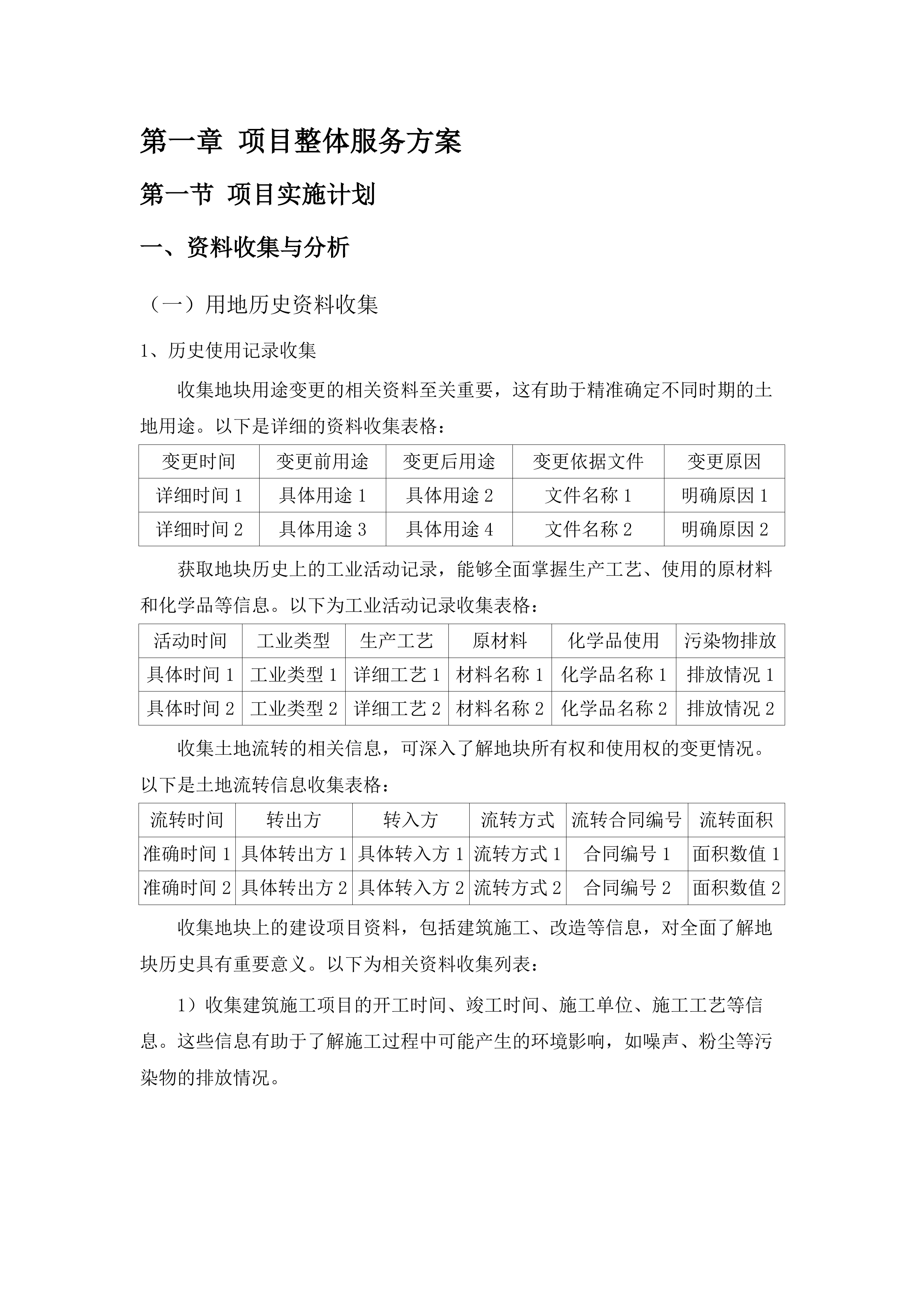 第一章 项目整体服务方案

第一节 项目实施计划

一、资料收集与分析

（一）用地历史资料收集

1、历史使用记录收集

收集地块用途变更的相关资料至关重要，这有助于精准确定不同时期的土地用途。以下是详细的资料收集表格：

| 变更时间 | 变更前用途 | 变更后用途 | 变更依据文件 | 变更原因 |
|---|---|---|---|---|
| 详细时间 1 | 具体用途 1 | 具体用途 2 | 文件名称 1 | 明确原因 1 |
| 详细时间 2 | 具体用途 3 | 具体用途 4 | 文件名称 2 | 明确原因 2 |

获取地块历史上的工业活动记录，能够全面掌握生产工艺、使用的原材料和化学品等信息。以下为工业活动记录收集表格：

| 活动时间 | 工业类型 | 生产工艺 | 原材料 | 化学品使用 | 污染物排放 |
|---|---|---|---|---|---|
| 具体时间 1 | 工业类型 1 | 详细工艺 1 | 材料名称 1 | 化学品名称 1 | 排放情况 1 |
| 具体时间 2 | 工业类型 2 | 详细工艺 2 | 材料名称 2 | 化学品名称 2 | 排放情况 2 |

收集土地流转的相关信息，可深入了解地块所有权和使用权的变更情况。以下是土地流转信息收集表格：

| 流转时间 | 转出方 | 转入方 | 流转方式 | 流转合同编号 | 流转面积 |
|---|---|---|---|---|---|
| 准确时间 1 | 具体转出方 1 | 具体转入方 1 | 流转方式 1 | 合同编号 1 | 面积数值 1 |
| 准确时间 2 | 具体转出方 2 | 具体转入方 2 | 流转方式 2 | 合同编号 2 | 面积数值 2 |

收集地块上的建设项目资料，包括建筑施工、改造等信息，对全面了解地块历史具有重要意义。以下为相关资料收集列表：

1）收集建筑施工项目的开工时间、竣工时间、施工单位、施工工艺等信息。这些信息有助于了解施工过程中可能产生的环境影响，如噪声、粉尘等污染物的排放情况。